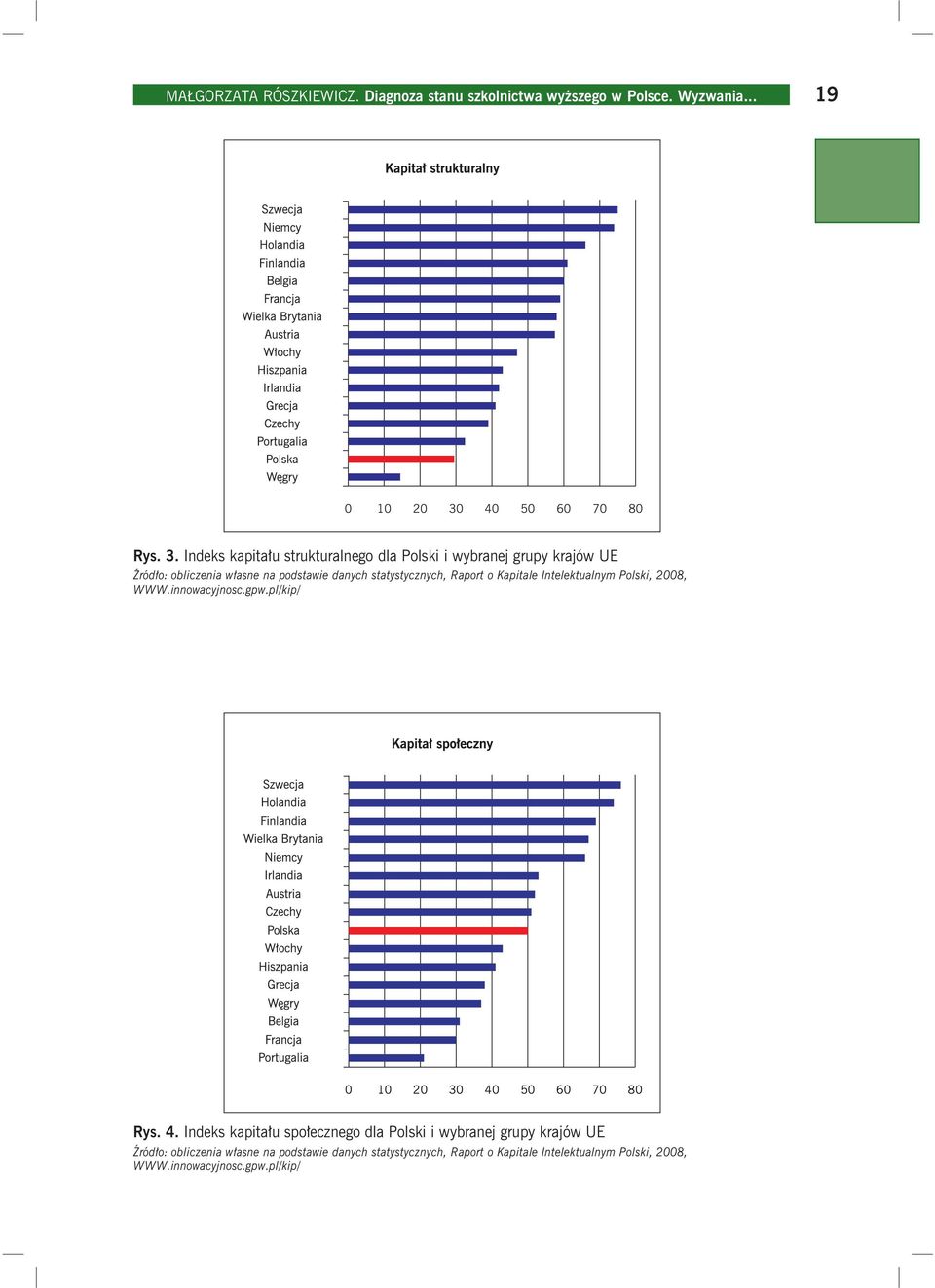 MAŁGORZATA RÓSZKIEWICZ. Diagnoza stanu szkolnictwa wyższego w Polsce. Wyzwania... 19

Kapitał strukturalny

Szwecja
Niemcy
Holandia
Finlandia
Belgia
Francja
Wielka Brytania
Austria
Włochy
Hiszpania
Irlandia
Grecja
Czechy
Portugalia
Polska
Węgry

0 10 20 30 40 50 60 70 80

Rys. 3. Indeks kapitału strukturalnego dla Polski i wybranej grupy krajów UE
Źródło: obliczenia własne na podstawie danych statystycznych, Raport o Kapitale Intelektualnym Polski, 2008, WWW.innowacyjnosc.gpw.pl/kip/

Kapitał społeczny

Szwecja
Holandia
Finlandia
Wielka Brytania
Niemcy
Irlandia
Austria
Czechy
Polska
Włochy
Hiszpania
Grecja
Węgry
Belgia
Francja
Portugalia

0 10 20 30 40 50 60 70 80

Rys. 4. Indeks kapitału społecznego dla Polski i wybranej grupy krajów UE
Źródło: obliczenia własne na podstawie danych statystycznych, Raport o Kapitale Intelektualnym Polski, 2008, WWW.innowacyjnosc.gpw.pl/kip/